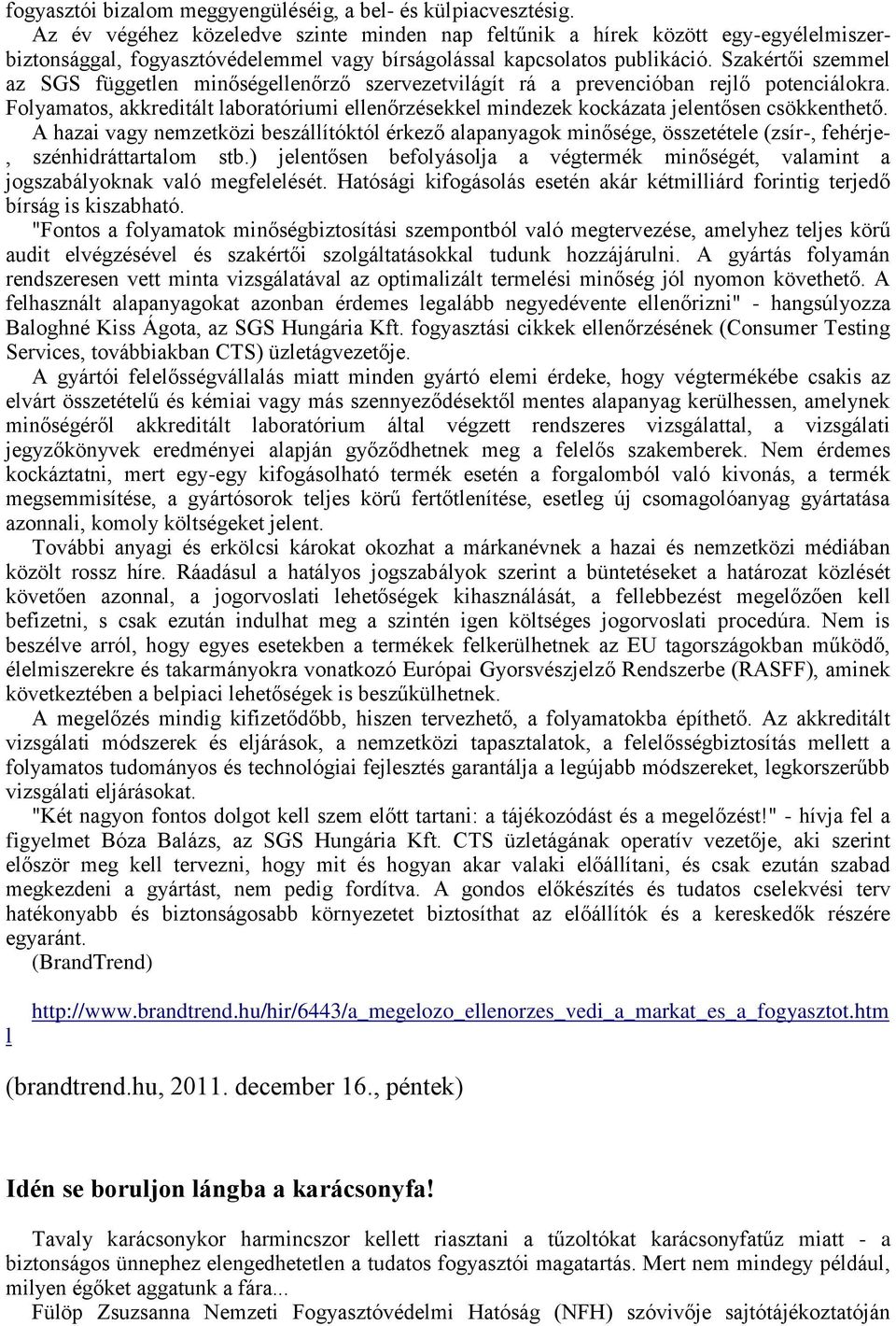 fogyasztói bizalom meggyengüléséig, a bel- és külpiacvesztésig.

Az év végéhez közeledve szinte minden nap feltűnik a hírek között egy-egyélelmiszerbiztonsággal, fogyasztóvédelemmel vagy bírságolással kapcsolatos publikáció. Szakértői szemmel az SGS független minőségellenőrző szervezetvilágít rá a prevencióban rejlő potenciálokra. Folyamatos, akkreditált laboratóriumi ellenőrzésekkel mindezek kockázata jelentősen csökkenthető. A hazai vagy nemzetközi beszállítóktól érkező alapanyagok minősége, összetétele (zsír-, fehérje-, szénhidráttartalom stb.) jelentősen befolyásolja a végtermék minőségét, valamint a jogszabályoknak való megfelelését. Hatósági kifogásolás esetén akár kétmilliárd forintig terjedő bírság is kiszabható.

"Fontos a folyamatok minőségbiztosítási szempontból való megtervezése, amelyhez teljes körű audit elvégzésével és szakértői szolgáltatásokkal tudunk hozzájárulni. A gyártás folyamán rendszeresen vett minta vizsgálatával az optimalizált termelési minőség jól nyomon követhető. A felhasznált alapanyagokat azonban érdemes legalább negyedévente ellenőrizni" - hangsúlyozza Baloghné Kiss Ágota, az SGS Hungária Kft. fogyasztási cikkek ellenőrzésének (Consumer Testing Services, továbbiakban CTS) üzletágvezetője.

A gyártói felelősségvállalás miatt minden gyártó elemi érdeke, hogy végtermékébe csakis az elvárt összetételű és kémiai vagy más szennyeződésektől mentes alapanyag kerülhessen, amelynek minőségéről akkreditált laboratórium által végzett rendszeres vizsgálattal, a vizsgálati jegyzőkönyvek eredményei alapján győződhetnek meg a felelős szakemberek. Nem érdemes kockáztatni, mert egy-egy kifogásolható termék esetén a forgalomból való kivonás, a termék megsemmisítése, a gyártósorok teljes körű fertőtlenítése, esetleg új csomagolóanyag gyártatása azonnali, komoly költségeket jelent.

További anyagi és erkölcsi károkat okozhat a márkanévnek a hazai és nemzetközi médiában közölt rossz híre. Ráadásul a hatályos jogszabályok szerint a büntetéseket a határozat közlését követően azonnal, a jogorvoslati lehetőségek kihasználását, a fellebbezést megelőzően kell befizetni, s csak ezután indulhat meg a szintén igen költséges jogorvoslati procedúra. Nem is beszélve arról, hogy egyes esetekben a termékek felkerülhetnek az EU tagországokban működő, élelmiszerekre és takarmányokra vonatkozó Európai Gyorsvészjelző Rendszerbe (RASFF), aminek következtében a belpiaci lehetőségek is beszűkülhetnek.

A megelőzés mindig kifizetődőbb, hiszen tervezhető, a folyamatokba építhető. Az akkreditált vizsgálati módszerek és eljárások, a nemzetközi tapasztalatok, a felelősségbiztosítás mellett a Folyamatos tudományos és technológiai fejlesztés garantálja a legújabb módszereket, legkorszerűbb vizsgálati eljárásokat.

"Két nagyon fontos dolgot kell szem előtt tartani: a tájékozódást és a megelőzést!" - hívja fel a figyelmet Bóza Balázs, az SGS Hungária Kft. CTS üzletágának operatív vezetője, aki szerint először meg kell tervezni, hogy mit és hogyan akar valaki előállítani, és csak ezután szabad megkezdeni a gyártást, nem pedig fordítva. A gondos előkészítés és tudatos cselekvési terv hatékonyabb és biztonságosabb környezetet biztosíthat az előállítók és a kereskedők részére egyaránt.

(BrandTrend)

http://www.brandtrend.hu/hir/6443/a_megelozo_ellenorzes_vedi_a_markat_es_a_fogyasztot.html

(brandtrend.hu, 2011. december 16., péntek)

Idén se boruljon lángba a karácsonyfa!

Tavaly karácsonykor harmincszor kellett riasztani a tűzoltókat karácsonyfatűz miatt - a biztonságos ünnephez elengedhetetlen a tudatos fogyasztói magatartás. Mert nem mindegy például, milyen égőket aggatunk a fára...

Fülöp Zsuzsanna Nemzeti Fogyasztóvédelmi Hatóság (NFH) szóvivője sajtótájékoztatóján